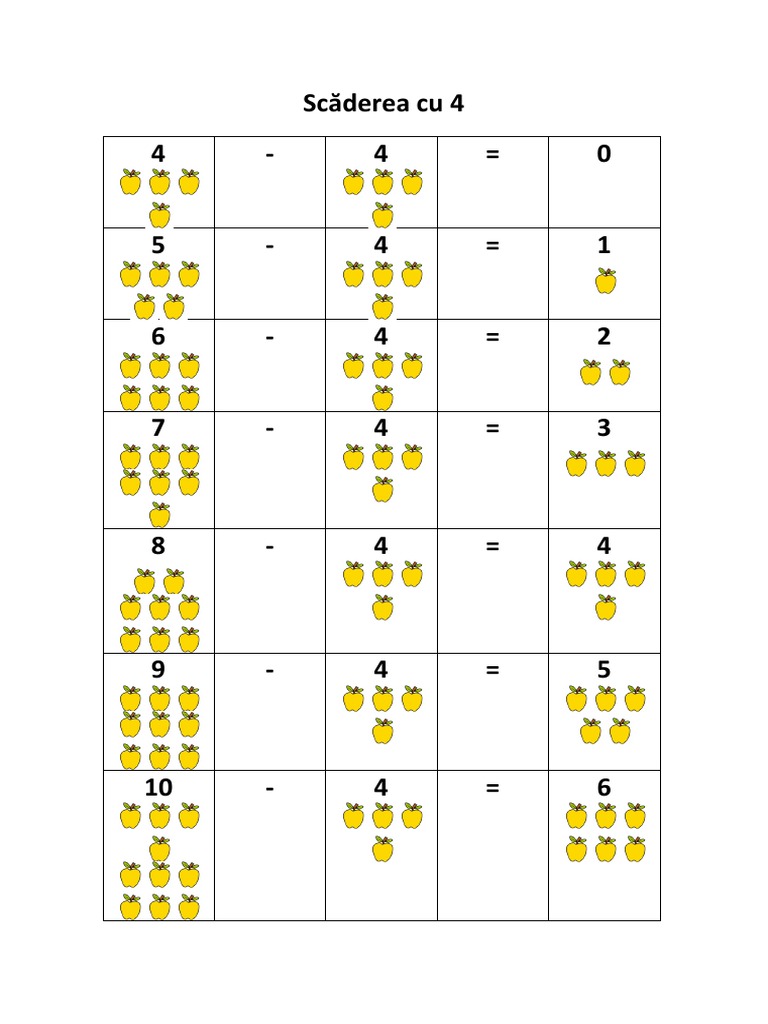 Scăderea cu 4

| 4 | - | 4 | = | 0 |
|---|---|---|---|---|
| 5 | - | 4 | = | 1 |
| 6 | - | 4 | = | 2 |
| 7 | - | 4 | = | 3 |
| 8 | - | 4 | = | 4 |
| 9 | - | 4 | = | 5 |
| 10 | - | 4 | = | 6 |